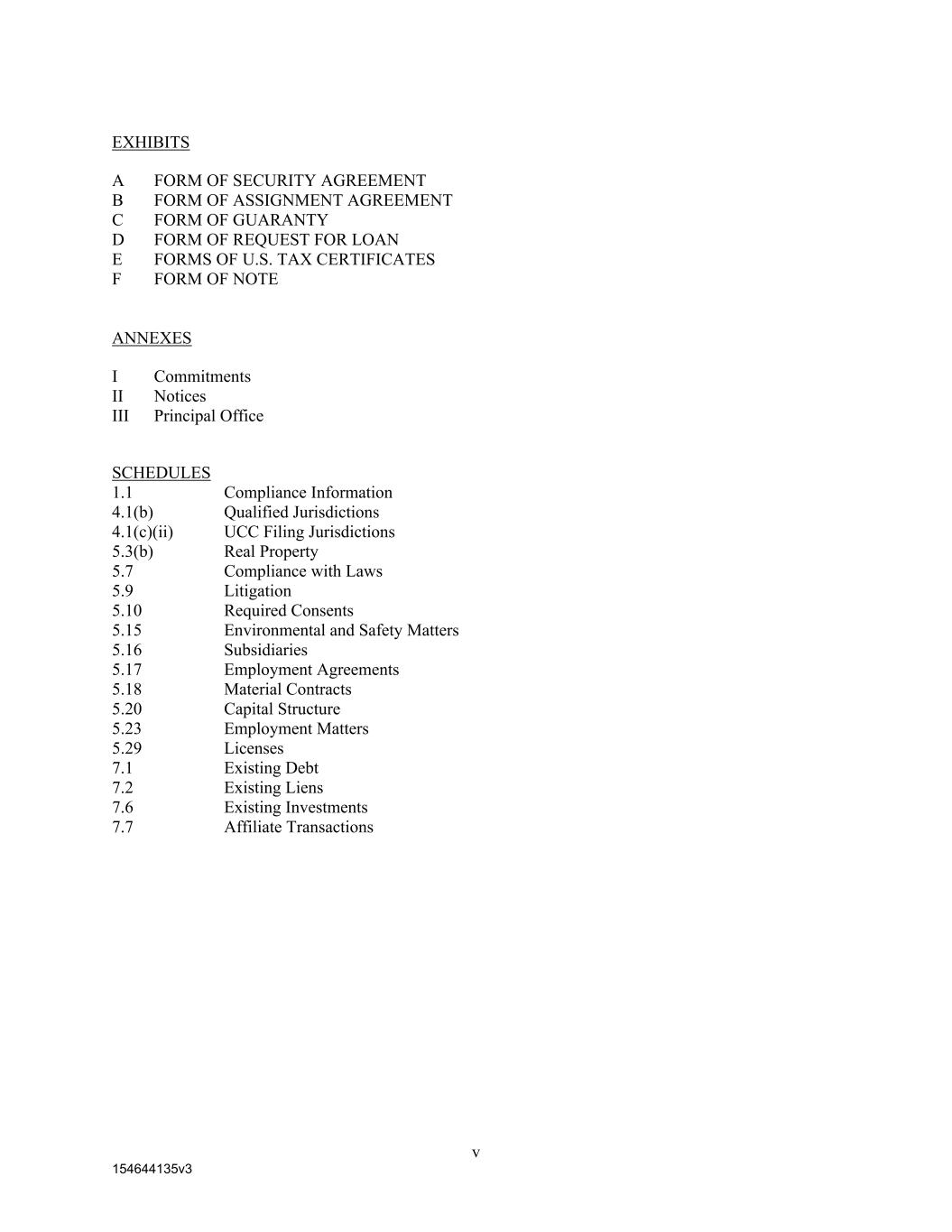 EXHIBITS

A FORM OF SECURITY AGREEMENT
B FORM OF ASSIGNMENT AGREEMENT
C FORM OF GUARANTY
D FORM OF REQUEST FOR LOAN
E FORMS OF U.S. TAX CERTIFICATES
F FORM OF NOTE

ANNEXES

I Commitments
II Notices
III Principal Office

SCHEDULES
1.1 Compliance Information
4.1(b) Qualified Jurisdictions
4.1(c)(ii) UCC Filing Jurisdictions
5.3(b) Real Property
5.7 Compliance with Laws
5.9 Litigation
5.10 Required Consents
5.15 Environmental and Safety Matters
5.16 Subsidiaries
5.17 Employment Agreements
5.18 Material Contracts
5.20 Capital Structure
5.23 Employment Matters
5.29 Licenses
7.1 Existing Debt
7.2 Existing Liens
7.6 Existing Investments
7.7 Affiliate Transactions

v

154644135v3